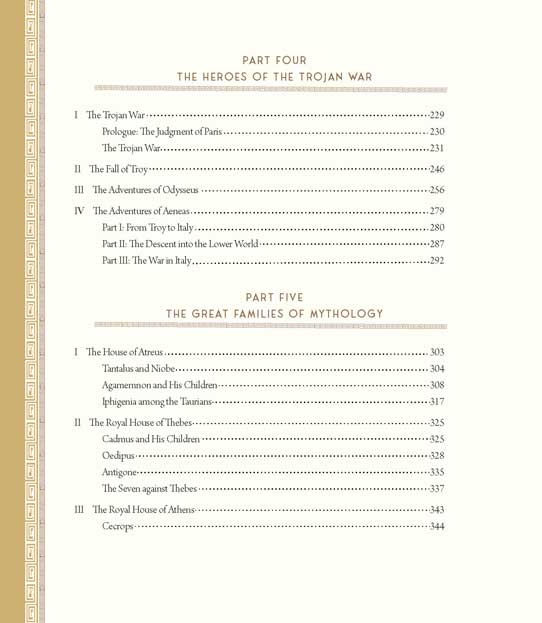 PART FOUR
THE HEROES OF THE TROJAN WAR

I The Trojan War 229
Prologue: The Judgment of Paris 230
The Trojan War 231

II The Fall of Troy 246

III The Adventures of Odysseus 256

IV The Adventures of Aeneas 279
Part I: From Troy to Italy 280
Part II: The Descent into the Lower World 287
Part III: The War in Italy 292

PART FIVE
THE GREAT FAMILIES OF MYTHOLOGY

I The House of Atreus 303
Tantalus and Niobe 304
Agamemnon and His Children 308
Iphigenia among the Taurians 317

II The Royal House of Thebes 325
Cadmus and His Children 325
Oedipus 328
Antigone 335
The Seven against Thebes 337

III The Royal House of Athens 343
Cecrops 344